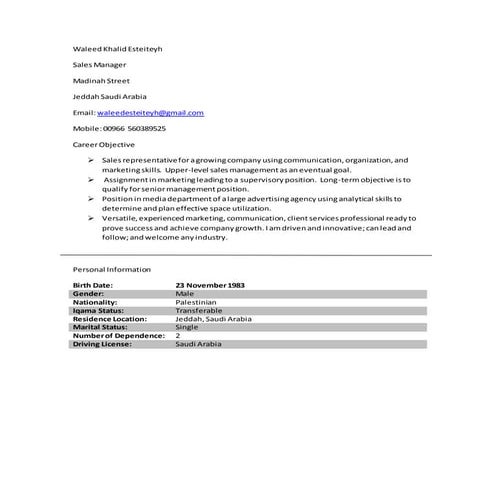 Waleed Khalid Esteiteyh

Sales Manager

Madinah Street

Jeddah Saudi Arabia

Email: waleedesteiteyh@gmail.com

Mobile: 00966 560389525

Career Objective

➢ Sales representative for a growing company using communication, organization, and marketing skills. Upper-level sales management as an eventual goal.
➢ Assignment in marketing leading to a supervisory position. Long-term objective is to qualify for senior management position.
➢ Position in media department of a large advertising agency using analytical skills to determine and plan effective space utilization.
➢ Versatile, experienced marketing, communication, client services professional ready to prove success and achieve company growth. I am driven and innovative; can lead and follow; and welcome any industry.

Personal Information

| Birth Date: | 23 November 1983 |
|---|---|
| Gender: | Male |
| Nationality: | Palestinian |
| Iqama Status: | Transferable |
| Residence Location: | Jeddah, Saudi Arabia |
| Marital Status: | Single |
| Number of Dependence: | 2 |
| Driving License: | Saudi Arabia |